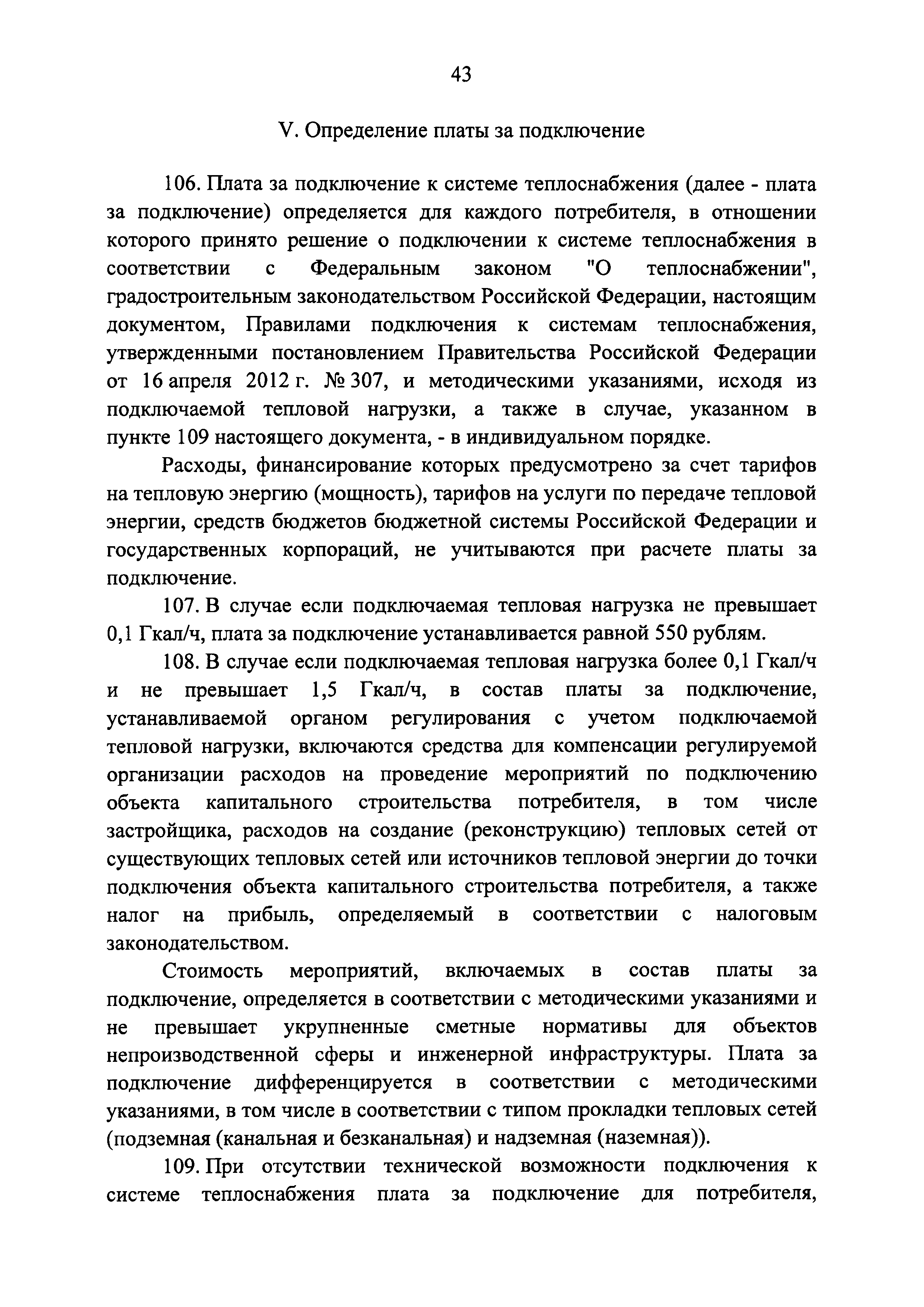 43

V. Определение платы за подключение

106. Плата за подключение к системе теплоснабжения (далее - плата за подключение) определяется для каждого потребителя, в отношении которого принято решение о подключении к системе теплоснабжения в соответствии с Федеральным законом "О теплоснабжении", градостроительным законодательством Российской Федерации, настоящим документом, Правилами подключения к системам теплоснабжения, утвержденными постановлением Правительства Российской Федерации от 16 апреля 2012 г. № 307, и методическими указаниями, исходя из подключаемой тепловой нагрузки, а также в случае, указанном в пункте 109 настоящего документа, - в индивидуальном порядке.

Расходы, финансирование которых предусмотрено за счет тарифов на тепловую энергию (мощность), тарифов на услуги по передаче тепловой энергии, средств бюджетов бюджетной системы Российской Федерации и государственных корпораций, не учитываются при расчете платы за подключение.

107. В случае если подключаемая тепловая нагрузка не превышает 0,1 Гкал/ч, плата за подключение устанавливается равной 550 рублям.

108. В случае если подключаемая тепловая нагрузка более 0,1 Гкал/ч и не превышает 1,5 Гкал/ч, в состав платы за подключение, устанавливаемой органом регулирования с учетом подключаемой тепловой нагрузки, включаются средства для компенсации регулируемой организации расходов на проведение мероприятий по подключению объекта капитального строительства потребителя, в том числе застройщика, расходов на создание (реконструкцию) тепловых сетей от существующих тепловых сетей или источников тепловой энергии до точки подключения объекта капитального строительства потребителя, а также налог на прибыль, определяемый в соответствии с налоговым законодательством.

Стоимость мероприятий, включаемых в состав платы за подключение, определяется в соответствии с методическими указаниями и не превышает укрупненные сметные нормативы для объектов непроизводственной сферы и инженерной инфраструктуры. Плата за подключение дифференцируется в соответствии с методическими указаниями, в том числе в соответствии с типом прокладки тепловых сетей (подземная (канальная и безканальная) и надземная (наземная)).

109. При отсутствии технической возможности подключения к системе теплоснабжения плата за подключение для потребителя,